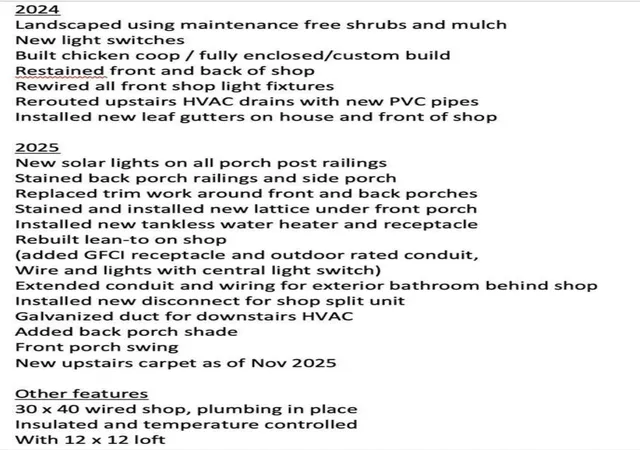 2024
Landscaped using maintenance free shrubs and mulch
New light switches
Built chicken coop / fully enclosed/custom build
Restained front and back of shop
Rewired all front shop light fixtures
Rerouted upstairs HVAC drains with new PVC pipes
Installed new leaf gutters on house and front of shop

2025
New solar lights on all porch post railings
Stained back porch railings and side porch
Replaced trim work around front and back porches
Stained and installed new lattice under front porch
Installed new tankless water heater and receptacle
Rebuilt lean-to on shop
(added GFCI receptacle and outdoor rated conduit,
Wire and lights with central light switch)
Extended conduit and wiring for exterior bathroom behind shop
Installed new disconnect for shop split unit
Galvanized duct for downstairs HVAC
Added back porch shade
Front porch swing
New upstairs carpet as of Nov 2025

Other features
30 x 40 wired shop, plumbing in place
Insulated and temperature controlled
With 12 x 12 loft